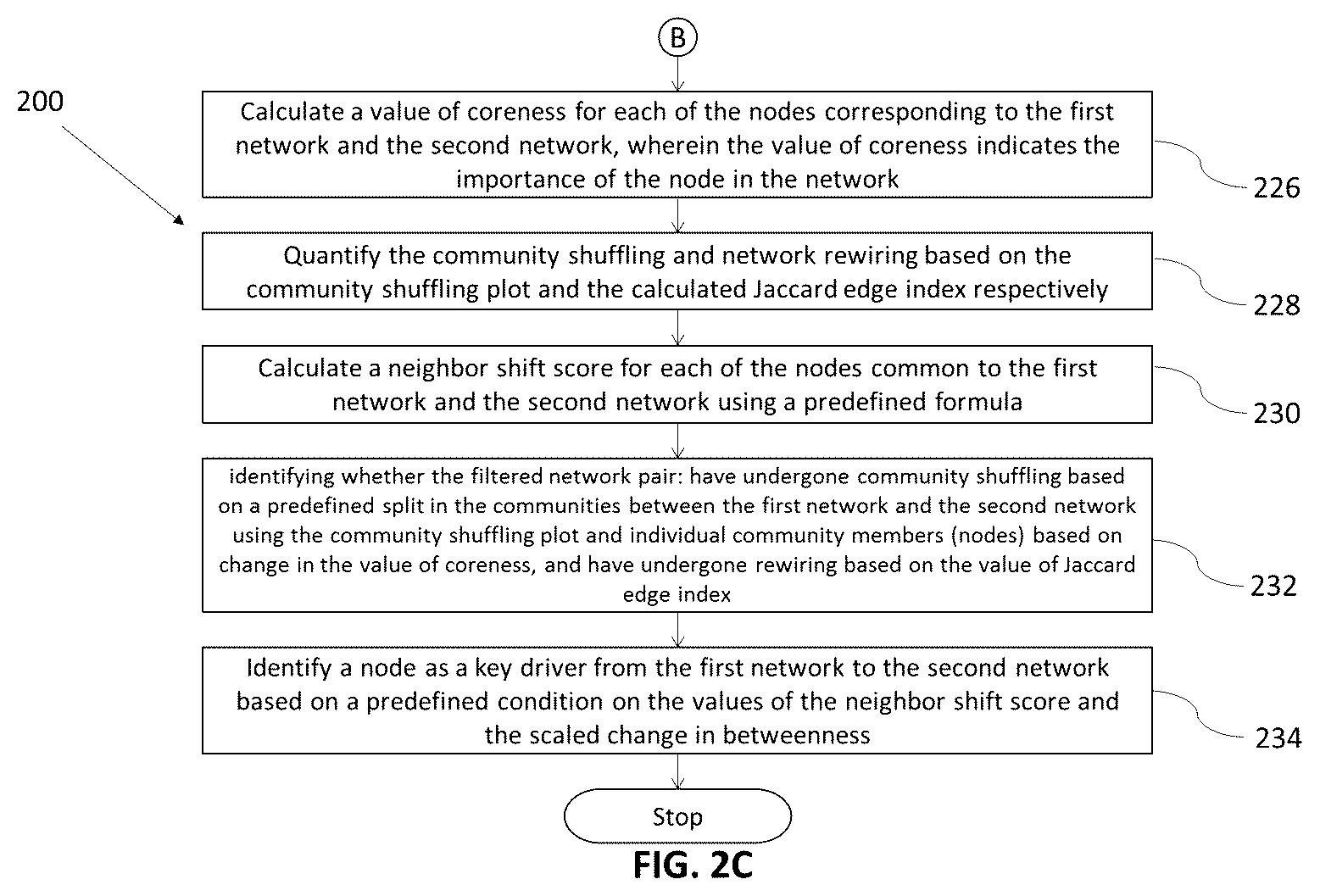 B

200

Calculate a value of coreness for each of the nodes corresponding to the first network and the second network, wherein the value of coreness indicates the importance of the node in the network

226

Quantify the community shuffling and network rewiring based on the community shuffling plot and the calculated Jaccard edge index respectively

228

Calculate a neighbor shift score for each of the nodes common to the first network and the second network using a predefined formula

230

identifying whether the filtered network pair: have undergone community shuffling based on a predefined split in the communities between the first network and the second network using the community shuffling plot and individual community members (nodes) based on change in the value of coreness, and have undergone rewiring based on the value of Jaccard edge index

232

Identify a node as a key driver from the first network to the second network based on a predefined condition on the values of the neighbor shift score and the scaled change in betweenness

234

Stop

FIG. 2C